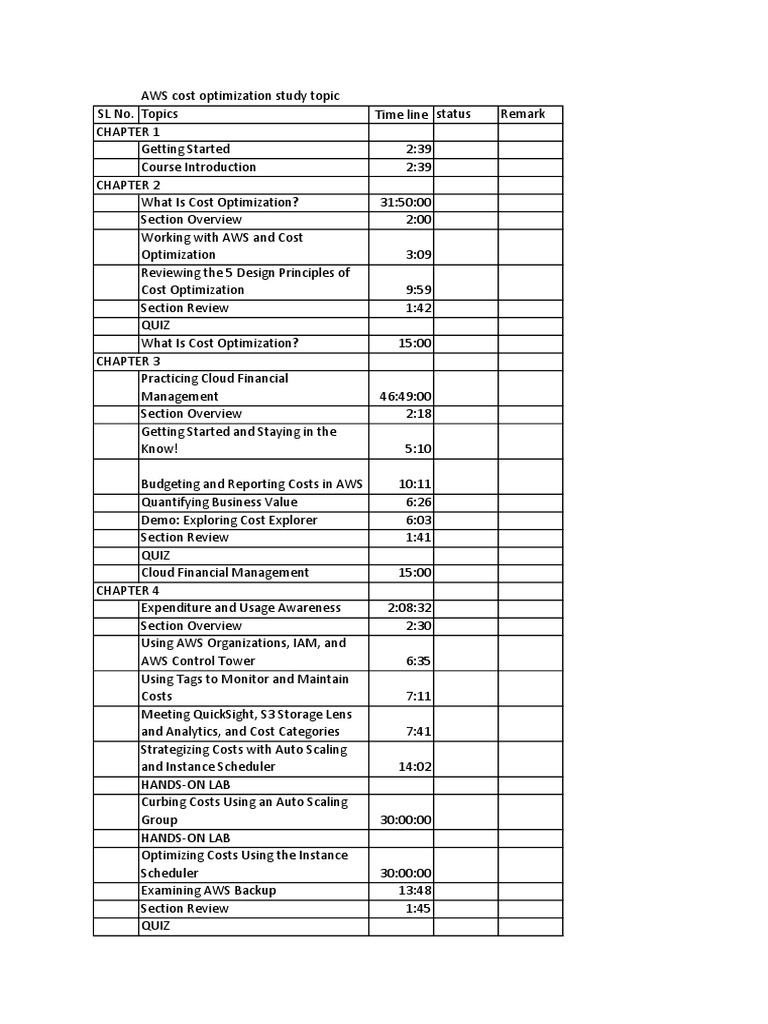 AWS cost optimization study topic

| SL No. | Topics | Time line | status | Remark |
|---|---|---|---|---|
| CHAPTER 1 | | | | |
| | Getting Started | 2:39 | | |
| | Course Introduction | 2:39 | | |
| CHAPTER 2 | | | | |
| | What Is Cost Optimization? | 31:50:00 | | |
| | Section Overview | 2:00 | | |
| | Working with AWS and Cost Optimization | 3:09 | | |
| | Reviewing the 5 Design Principles of Cost Optimization | 9:59 | | |
| | Section Review | 1:42 | | |
| | QUIZ | | | |
| | What Is Cost Optimization? | 15:00 | | |
| CHAPTER 3 | | | | |
| | Practicing Cloud Financial Management | 46:49:00 | | |
| | Section Overview | 2:18 | | |
| | Getting Started and Staying in the Know! | 5:10 | | |
| | Budgeting and Reporting Costs in AWS | 10:11 | | |
| | Quantifying Business Value | 6:26 | | |
| | Demo: Exploring Cost Explorer | 6:03 | | |
| | Section Review | 1:41 | | |
| | QUIZ | | | |
| | Cloud Financial Management | 15:00 | | |
| CHAPTER 4 | | | | |
| | Expenditure and Usage Awareness | 2:08:32 | | |
| | Section Overview | 2:30 | | |
| | Using AWS Organizations, IAM, and AWS Control Tower | 6:35 | | |
| | Using Tags to Monitor and Maintain Costs | 7:11 | | |
| | Meeting QuickSight, S3 Storage Lens and Analytics, and Cost Categories | 7:41 | | |
| | Strategizing Costs with Auto Scaling and Instance Scheduler | 14:02 | | |
| | HANDS-ON LAB | | | |
| | Curbing Costs Using an Auto Scaling Group | 30:00:00 | | |
| | HANDS-ON LAB | | | |
| | Optimizing Costs Using the Instance Scheduler | 30:00:00 | | |
| | Examining AWS Backup | 13:48 | | |
| | Section Review | 1:45 | | |
| | QUIZ | | | |